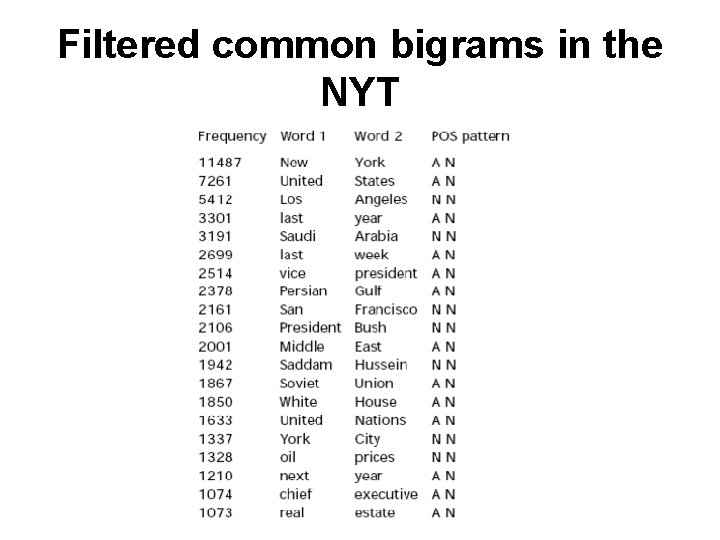 Filtered common bigrams in the NYT

| Frequency | Word 1 | Word 2 | POS pattern |
|---|---|---|---|
| 11487 | New | York | A N |
| 7261 | United | States | A N |
| 5412 | Los | Angeles | N N |
| 3301 | last | year | A N |
| 3191 | Saudi | Arabia | N N |
| 2699 | last | week | A N |
| 2514 | vice | president | A N |
| 2378 | Persian | Gulf | A N |
| 2161 | San | Francisco | N N |
| 2106 | President | Bush | N N |
| 2001 | Middle | East | A N |
| 1942 | Saddam | Hussein | N N |
| 1867 | Soviet | Union | A N |
| 1850 | White | House | A N |
| 1633 | United | Nations | A N |
| 1337 | York | City | N N |
| 1328 | oil | prices | N N |
| 1210 | next | year | A N |
| 1074 | chief | executive | A N |
| 1073 | real | estate | A N |